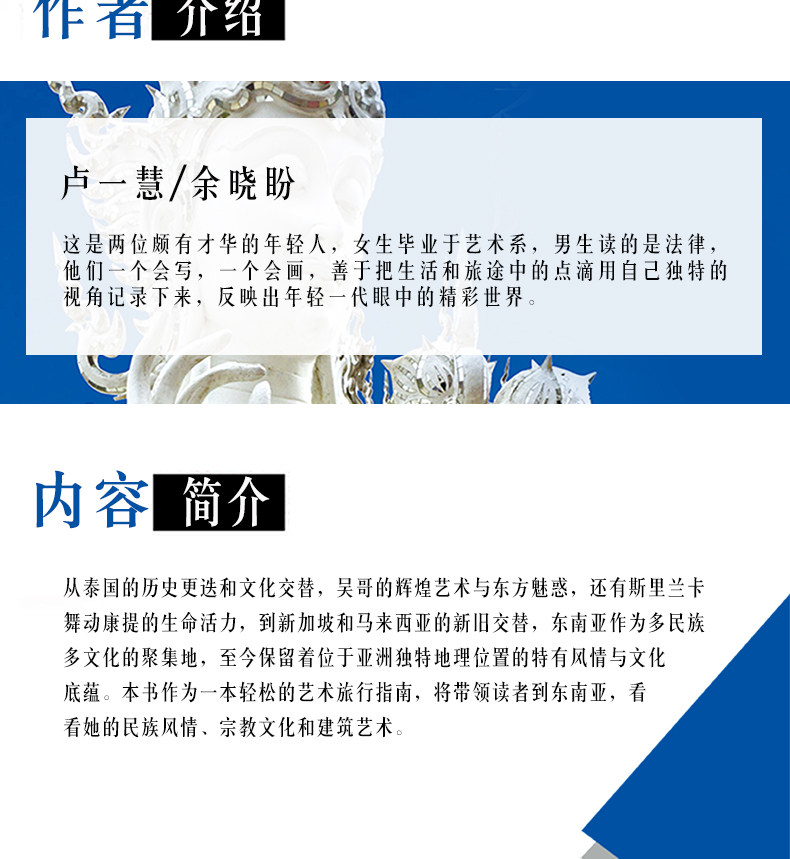 作者 介绍

卢一慧/余晓盼

这是两位颇有才华的年轻人，女生毕业于艺术系，男生读的是法律，他们一个会写，一个会画，善于把生活和旅途中的点滴用自己独特的视角记录下来，反映出年轻一代眼中的精彩世界。

内容 简介

从泰国的历史更迭和文化交替，吴哥的辉煌艺术与东方魅惑，还有斯里兰卡舞动康提的生命活力，到新加坡和马来西亚的新旧交替，东南亚作为多民族多文化的聚集地，至今保留着位于亚洲独特地理位置的特有风情与文化底蕴。本书作为一本轻松的艺术旅行指南，将带领读者到东南亚，看看她的民族风情、宗教文化和建筑艺术。